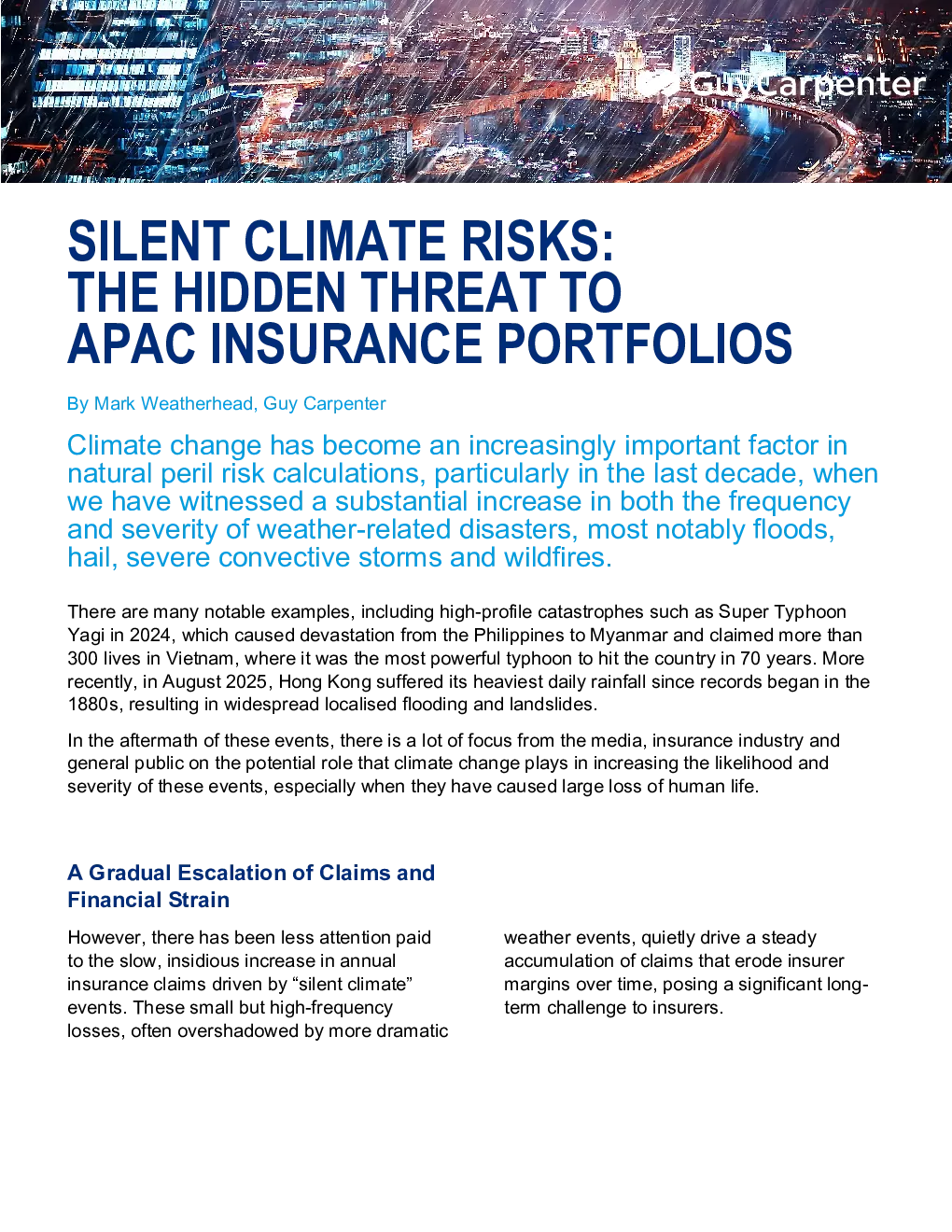 GuyCarpenter

SILENT CLIMATE RISKS: THE HIDDEN THREAT TO APAC INSURANCE PORTFOLIOS

By Mark Weatherhead, Guy Carpenter

Climate change has become an increasingly important factor in natural peril risk calculations, particularly in the last decade, when we have witnessed a substantial increase in both the frequency and severity of weather-related disasters, most notably floods, hail, severe convective storms and wildfires.

There are many notable examples, including high-profile catastrophes such as Super Typhoon Yagi in 2024, which caused devastation from the Philippines to Myanmar and claimed more than 300 lives in Vietnam, where it was the most powerful typhoon to hit the country in 70 years. More recently, in August 2025, Hong Kong suffered its heaviest daily rainfall since records began in the 1880s, resulting in widespread localised flooding and landslides.

In the aftermath of these events, there is a lot of focus from the media, insurance industry and general public on the potential role that climate change plays in increasing the likelihood and severity of these events, especially when they have caused large loss of human life.

A Gradual Escalation of Claims and Financial Strain

However, there has been less attention paid to the slow, insidious increase in annual insurance claims driven by “silent climate” events. These small but high-frequency losses, often overshadowed by more dramatic weather events, quietly drive a steady accumulation of claims that erode insurer margins over time, posing a significant long-term challenge to insurers.